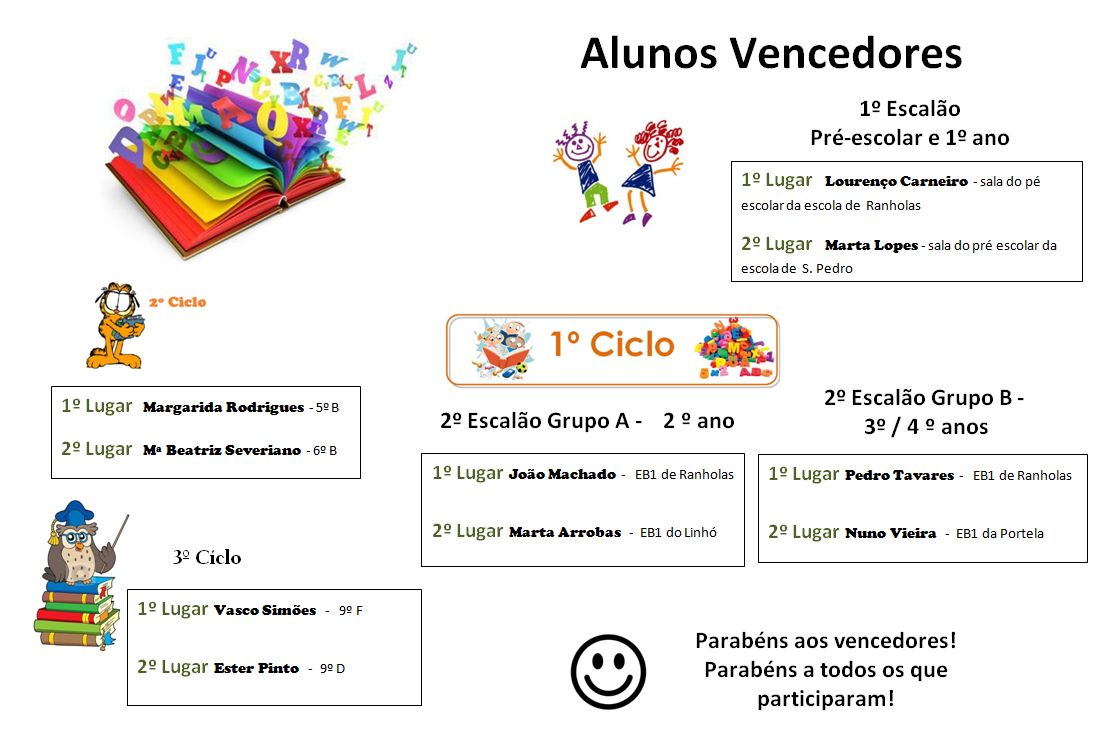 Alunos Vencedores

1º Escalão
Pré-escolar e 1º ano

1º Lugar Lourenço Carneiro - sala do pé escolar da escola de Ranholas

2º Lugar Marta Lopes - sala do pré escolar da escola de S. Pedro

2º Ciclo

1º Lugar Margarida Rodrigues - 5º B

2º Lugar Mª Beatriz Severiano - 6º B

1º Ciclo

2º Escalão Grupo A - 2 º ano

1º Lugar João Machado - EB1 de Ranholas

2º Lugar Marta Arrobas - EB1 do Linhó

2º Escalão Grupo B - 3º / 4 º anos

1º Lugar Pedro Tavares - EB1 de Ranholas

2º Lugar Nuno Vieira - EB1 da Portela

3º Ciclo

1º Lugar Vasco Simões - 9º F

2º Lugar Ester Pinto - 9º D

Parabéns aos vencedores!
Parabéns a todos os que participaram!